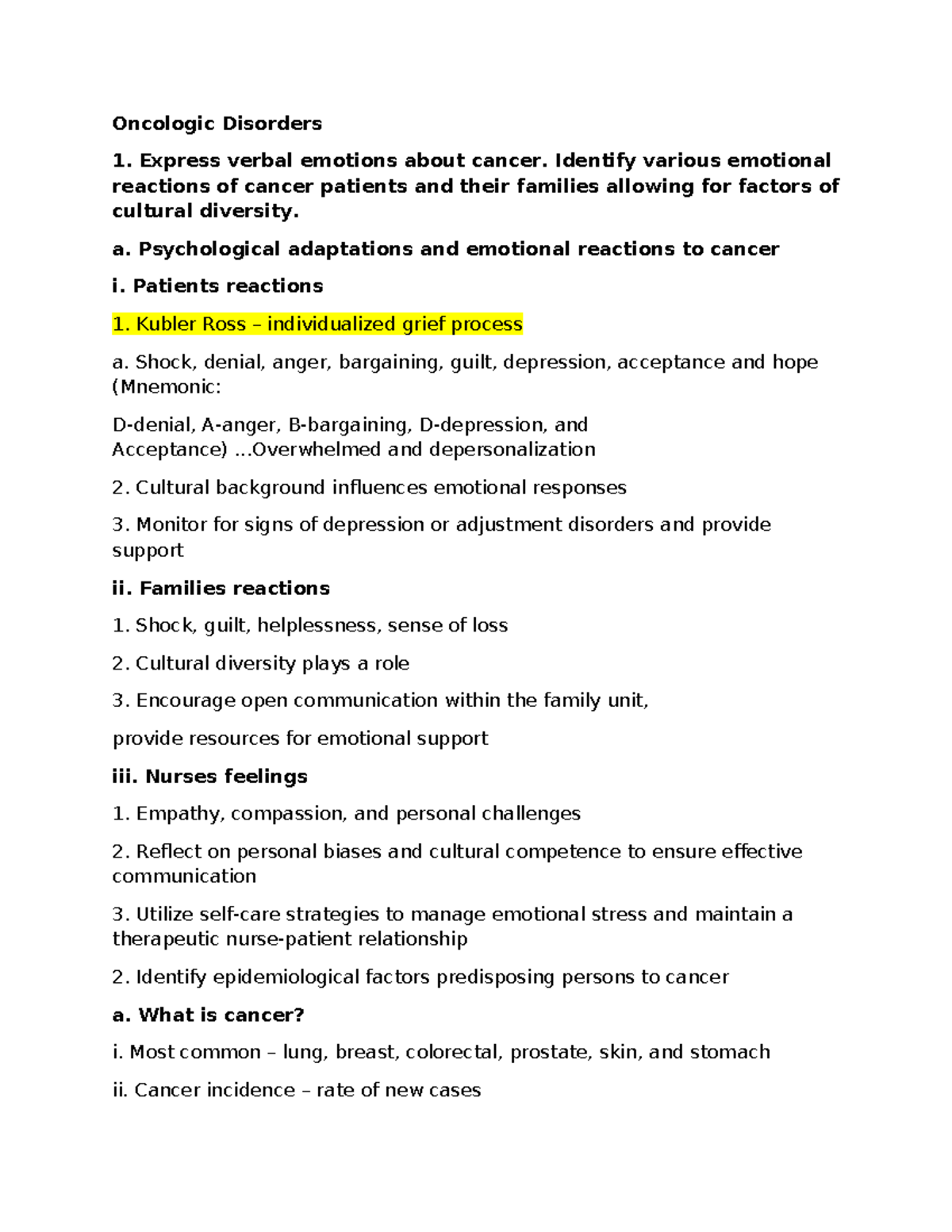 Oncologic Disorders

1. Express verbal emotions about cancer. Identify various emotional reactions of cancer patients and their families allowing for factors of cultural diversity.

a. Psychological adaptations and emotional reactions to cancer

i. Patients reactions

1. Kubler Ross – individualized grief process

a. Shock, denial, anger, bargaining, guilt, depression, acceptance and hope (Mnemonic:

D-denial, A-anger, B-bargaining, D-depression, and Acceptance) ...Overwhelmed and depersonalization

2. Cultural background influences emotional responses

3. Monitor for signs of depression or adjustment disorders and provide support

ii. Families reactions

1. Shock, guilt, helplessness, sense of loss

2. Cultural diversity plays a role

3. Encourage open communication within the family unit,

provide resources for emotional support

iii. Nurses feelings

1. Empathy, compassion, and personal challenges

2. Reflect on personal biases and cultural competence to ensure effective communication

3. Utilize self-care strategies to manage emotional stress and maintain a therapeutic nurse-patient relationship

2. Identify epidemiological factors predisposing persons to cancer

a. What is cancer?

i. Most common – lung, breast, colorectal, prostate, skin, and stomach

ii. Cancer incidence – rate of new cases